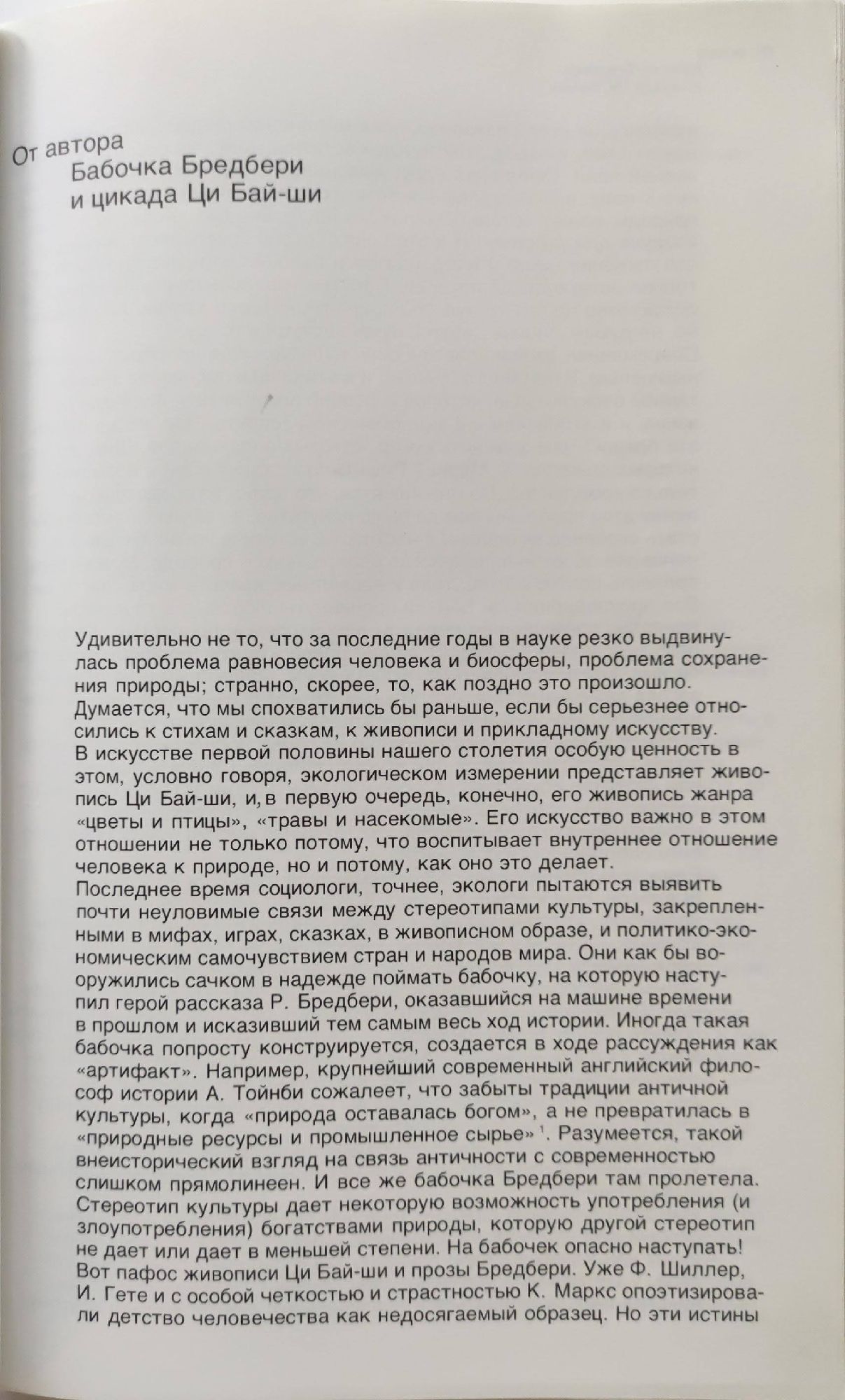 От автора
Бабочка Бредбери
и цикада Ци Бай-ши

Удивительно не то, что за последние годы в науке резко выдвинулась проблема равновесия человека и биосферы, проблема сохранения природы; странно, скорее, то, как поздно это произошло. Думается, что мы спохватились бы раньше, если бы серьезнее относились к стихам и сказкам, к живописи и прикладному искусству. В искусстве первой половины нашего столетия особую ценность в этом, условно говоря, экологическом измерении представляет живопись Ци Бай-ши, и, в первую очередь, конечно, его живопись жанра «цветы и птицы», «травы и насекомые». Его искусство важно в этом отношении не только потому, что воспитывает внутреннее отношение человека к природе, но и потому, как оно это делает. Последнее время социологи, точнее, экологи пытаются выявить почти неуловимые связи между стереотипами культуры, закрепленными в мифах, играх, сказках, в живописном образе, и политико-экономическим самочувствием стран и народов мира. Они как бы вооружились сачком в надежде поймать бабочку, на которую наступил герой рассказа Р. Бредбери, оказавшийся на машине времени в прошлом и исказивший тем самым весь ход истории. Иногда такая бабочка попросту конструируется, создается в ходе рассуждения как «артифакт». Например, крупнейший современный английский философ истории А. Тойнби сожалеет, что забыты традиции античной культуры, когда «природа оставалась богом», а не превратилась в «природные ресурсы и промышленное сырье» $^1$. Разумеется, такой внеисторический взгляд на связь античности с современностью слишком прямолинеен. И все же бабочка Бредбери там пролетела. Стереотип культуры дает некоторую возможность употребления (и злоупотребления) богатствами природы, которую другой стереотип не дает или дает в меньшей степени. На бабочек опасно наступать! Вот пафос живописи Ци Бай-ши и прозы Бредбери. Уже Ф. Шиллер, И. Гете и с особой четкостью и страстностью К. Маркс опоэтизировали детство человечества как недосягаемый образец. Но эти истины